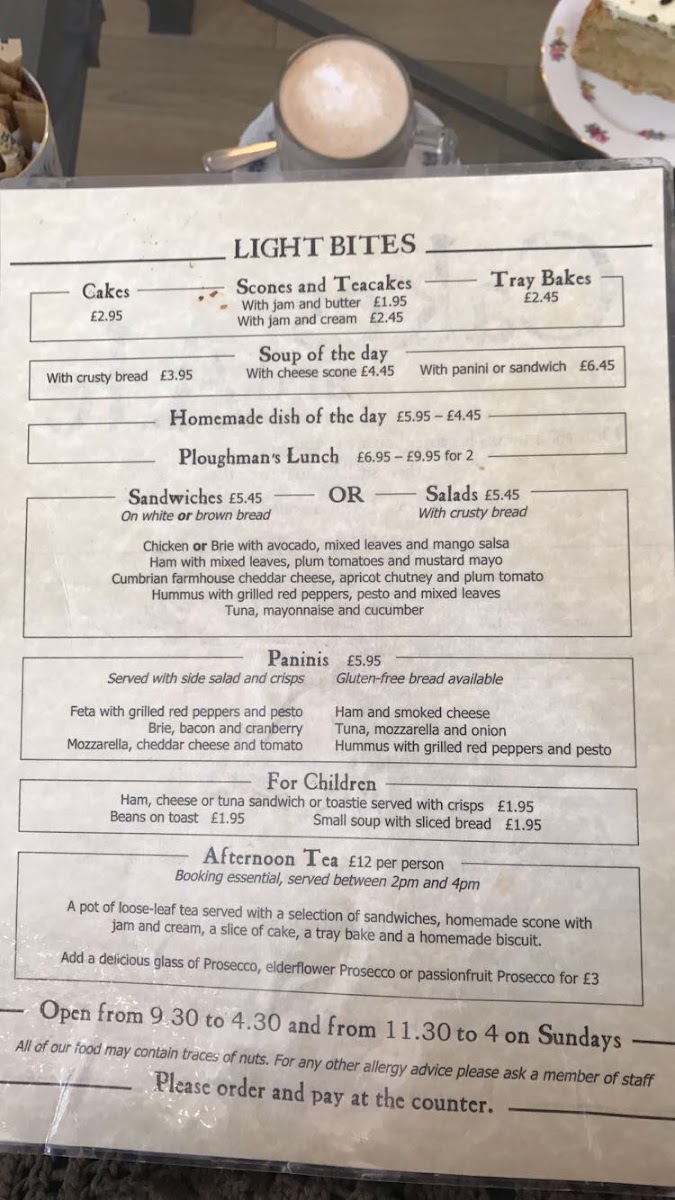 LIGHT BITES

Cakes
£2.95

Scones and Teacakes
With jam and butter £1.95
With jam and cream £2.45

Tray Bakes
£2.45

Soup of the day
With crusty bread £3.95
With cheese scone £4.45
With panini or sandwich £6.45

Homemade dish of the day £5.95 – £4.45

Ploughman's Lunch £6.95 – £9.95 for 2

Sandwiches £5.45
On white or brown bread

OR

Salads £5.45
With crusty bread

Chicken or Brie with avocado, mixed leaves and mango salsa
Ham with mixed leaves, plum tomatoes and mustard mayo
Cumbrian farmhouse cheddar cheese, apricot chutney and plum tomato
Hummus with grilled red peppers, pesto and mixed leaves
Tuna, mayonnaise and cucumber

Paninis £5.95
Served with side salad and crisps
Gluten-free bread available

Feta with grilled red peppers and pesto
Brie, bacon and cranberry
Mozzarella, cheddar cheese and tomato

Ham and smoked cheese
Tuna, mozzarella and onion
Hummus with grilled red peppers and pesto

For Children
Ham, cheese or tuna sandwich or toastie served with crisps £1.95
Beans on toast £1.95
Small soup with sliced bread £1.95

Afternoon Tea £12 per person
Booking essential, served between 2pm and 4pm

A pot of loose-leaf tea served with a selection of sandwiches, homemade scone with jam and cream, a slice of cake, a tray bake and a homemade biscuit.

Add a delicious glass of Prosecco, elderflower Prosecco or passionfruit Prosecco for £3

Open from 9.30 to 4.30 and from 11.30 to 4 on Sundays

All of our food may contain traces of nuts. For any other allergy advice please ask a member of staff

Please order and pay at the counter.